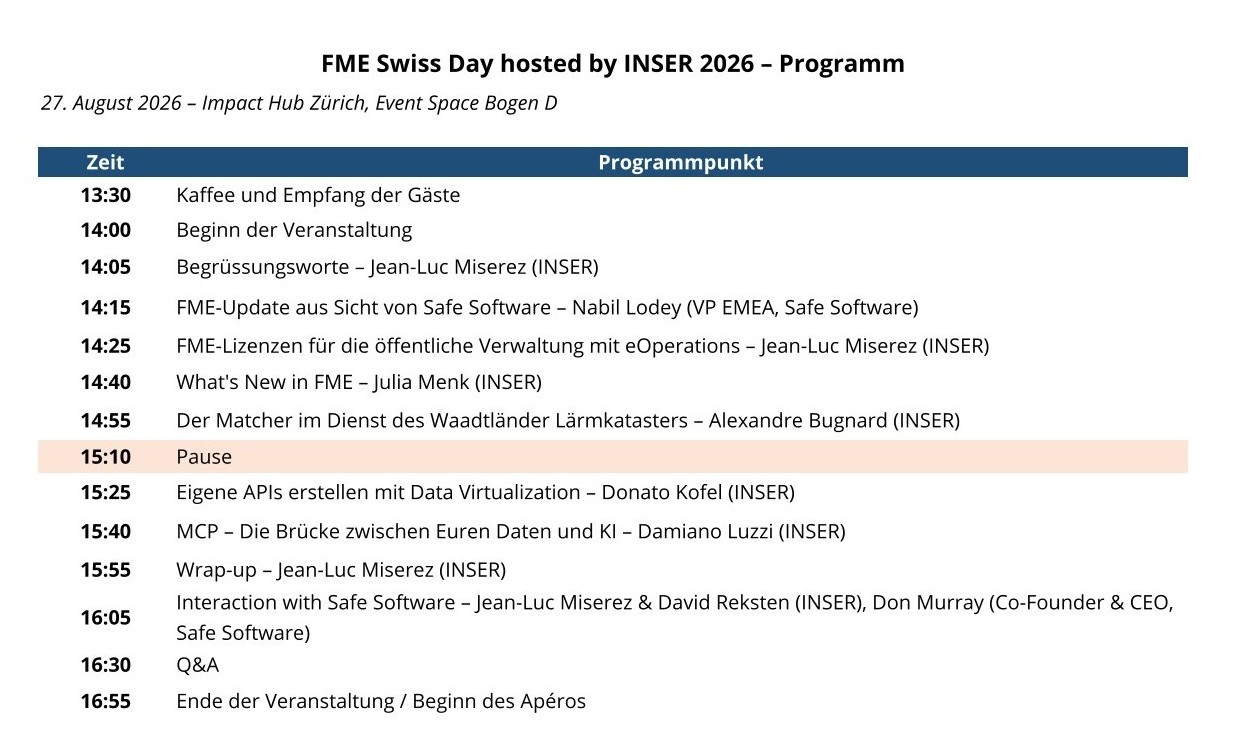 FME Swiss Day hosted by INSER 2026 – Programm

27. August 2026 – Impact Hub Zürich, Event Space Bogen D

| Zeit | Programmpunkt |
|---|---|
| 13:30 | Kaffee und Empfang der Gäste |
| 14:00 | Beginn der Veranstaltung |
| 14:05 | Begrüssungsworte – Jean-Luc Miserez (INSER) |
| 14:15 | FME-Update aus Sicht von Safe Software – Nabil Lodey (VP EMEA, Safe Software) |
| 14:25 | FME-Lizenzen für die öffentliche Verwaltung mit eOperations – Jean-Luc Miserez (INSER) |
| 14:40 | What's New in FME – Julia Menk (INSER) |
| 14:55 | Der Matcher im Dienst des Waadtländer Lärmkatasters – Alexandre Bugnard (INSER) |
| 15:10 | Pause |
| 15:25 | Eigene APIs erstellen mit Data Virtualization – Donato Kofel (INSER) |
| 15:40 | MCP – Die Brücke zwischen Euren Daten und KI – Damiano Luzzi (INSER) |
| 15:55 | Wrap-up – Jean-Luc Miserez (INSER) |
| 16:05 | Interaction with Safe Software – Jean-Luc Miserez & David Reksten (INSER), Don Murray (Co-Founder & CEO, Safe Software) |
| 16:30 | Q&A |
| 16:55 | Ende der Veranstaltung / Beginn des Apéros |